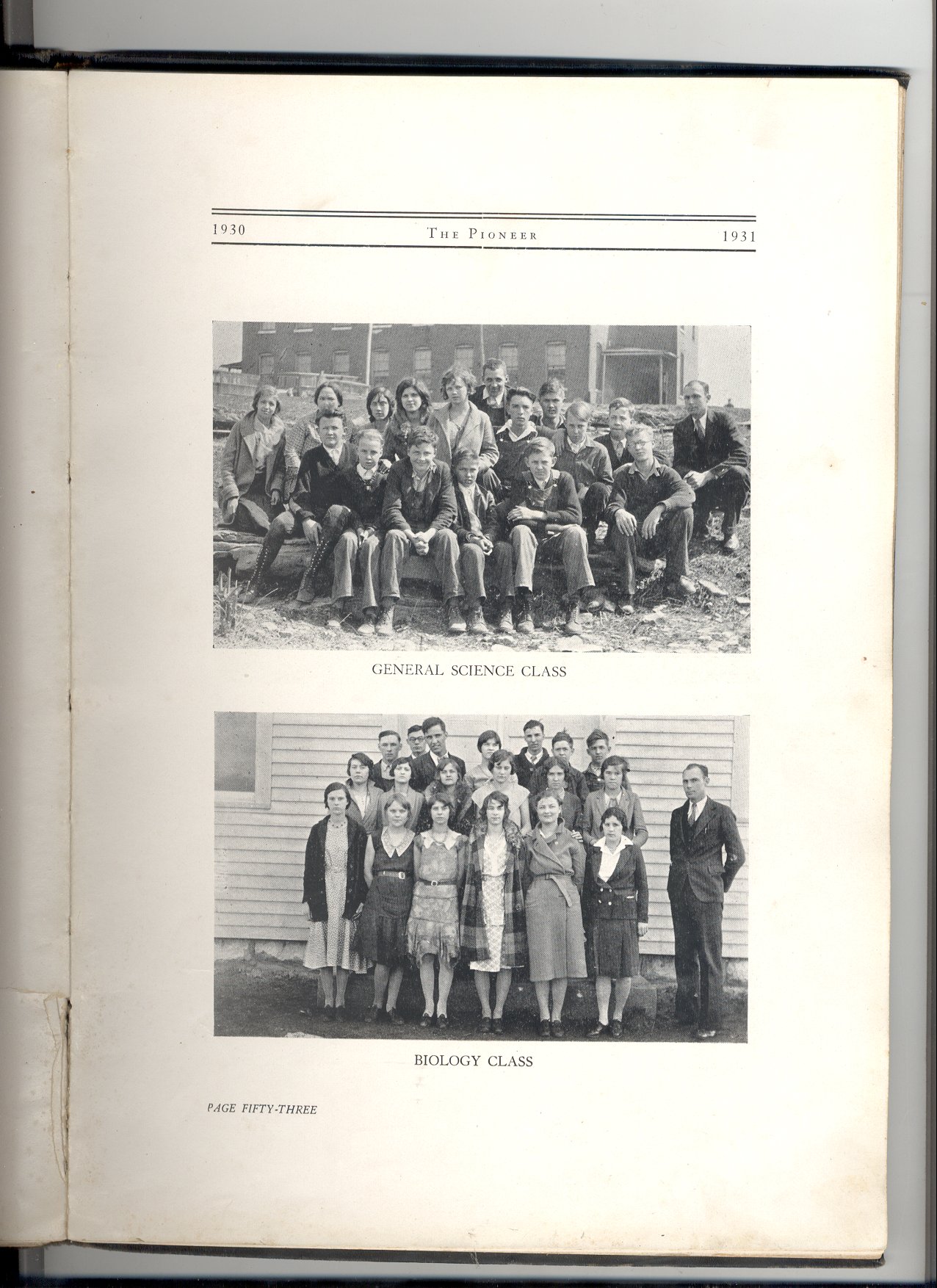 1930 THE PIONEER 1931

GENERAL SCIENCE CLASS

BIOLOGY CLASS

PAGE FIFTY-THREE